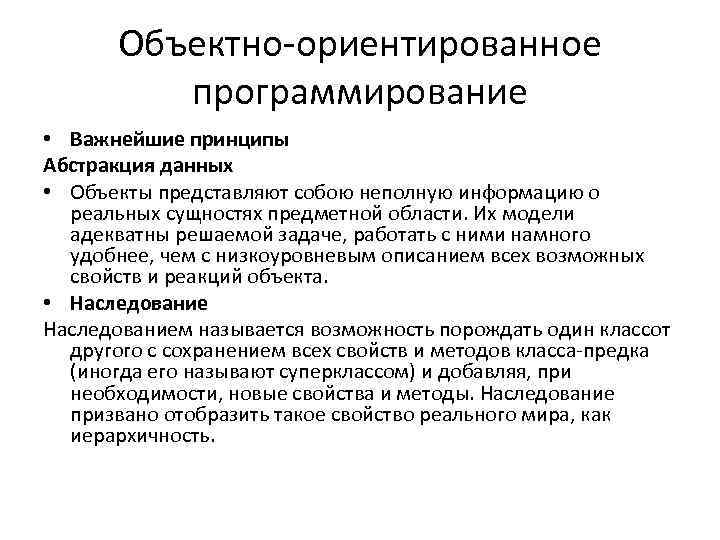 Объектно-ориентированное программирование

• **Важнейшие принципы**

**Абстракция данных**

• Объекты представляют собою неполную информацию о реальных сущностях предметной области. Их модели адекватны решаемой задаче, работать с ними намного удобнее, чем с низкоуровневым описанием всех возможных свойств и реакций объекта.

• **Наследование**

Наследованием называется возможность порождать один классот другого с сохранением всех свойств и методов класса-предка (иногда его называют суперклассом) и добавляя, при необходимости, новые свойства и методы. Наследование призвано отобразить такое свойство реального мира, как иерархичность.